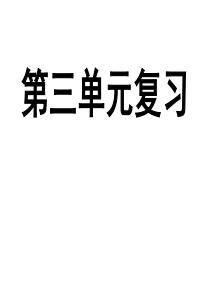 第三单元复习